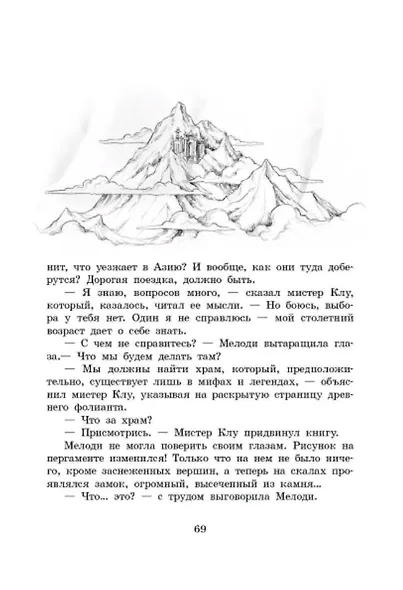 нит, что уезжает в Азию? И вообще, как они туда доберутся? Дорогая поездка, должно быть.

— Я знаю, вопросов много, — сказал мистер Клу, который, казалось, читал ее мысли. — Но боюсь, выбора у тебя нет. Один я не справлюсь — мой столетний возраст дает о себе знать.

— С чем не справитесь? — Мелоди вытаращила глаза.— Что мы будем делать там?

— Мы должны найти храм, который, предположительно, существует лишь в мифах и легендах, — объяснил мистер Клу, указывая на раскрытую страницу древнего фолианта.

— Что за храм?

— Присмотрись. — Мистер Клу придвинул книгу.

Мелоди не могла поверить своим глазам. Рисунок на пергаменте изменился! Только что на нем не было ничего, кроме заснеженных вершин, а теперь на скалах проявлялся замок, огромный, высеченный из камня...

— Что... это? — с трудом выговорила Мелоди.

69